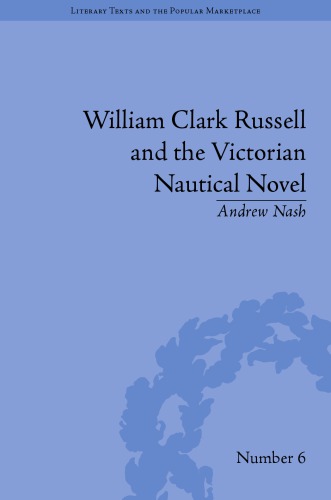 Literary Texts and the Popular Marketplace

William Clark Russell and the Victorian Nautical Novel

Andrew Nash

Number 6